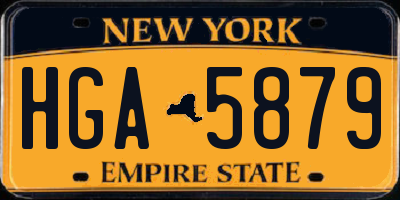 NEW YORK

HGA 5879

EMPIRE STATE